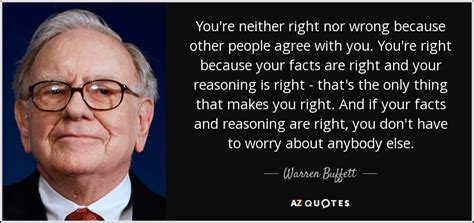 You're neither right nor wrong because other people agree with you. You're right because your facts are right and your reasoning is right - that's the only thing that makes you right. And if your facts and reasoning are right, you don't have to worry about anybody else.

— Warren Buffett —

AZ QUOTES